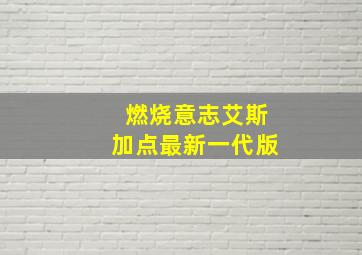 燃烧意志艾斯
加点最新一代版